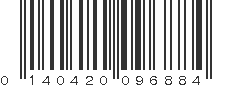 0 140420 096884